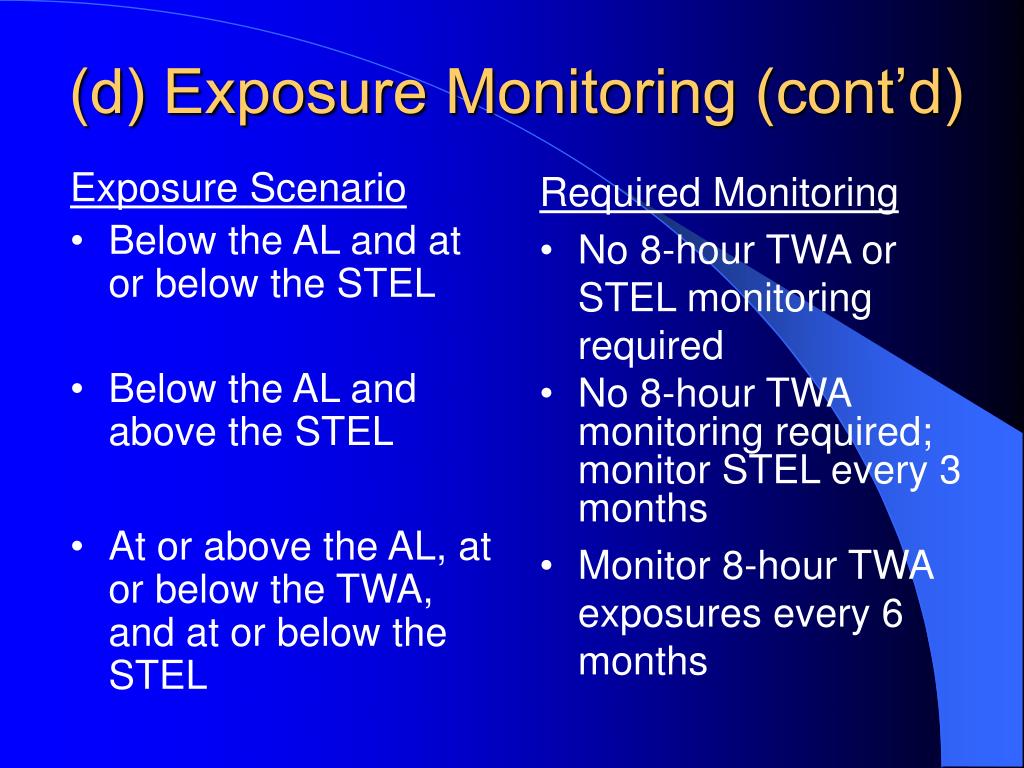 (d) Exposure Monitoring (cont'd)

Exposure Scenario

• Below the AL and at or below the STEL

• Below the AL and above the STEL

• At or above the AL, at or below the TWA, and at or below the STEL

Required Monitoring

• No 8-hour TWA or STEL monitoring required

• No 8-hour TWA monitoring required; monitor STEL every 3 months

• Monitor 8-hour TWA exposures every 6 months